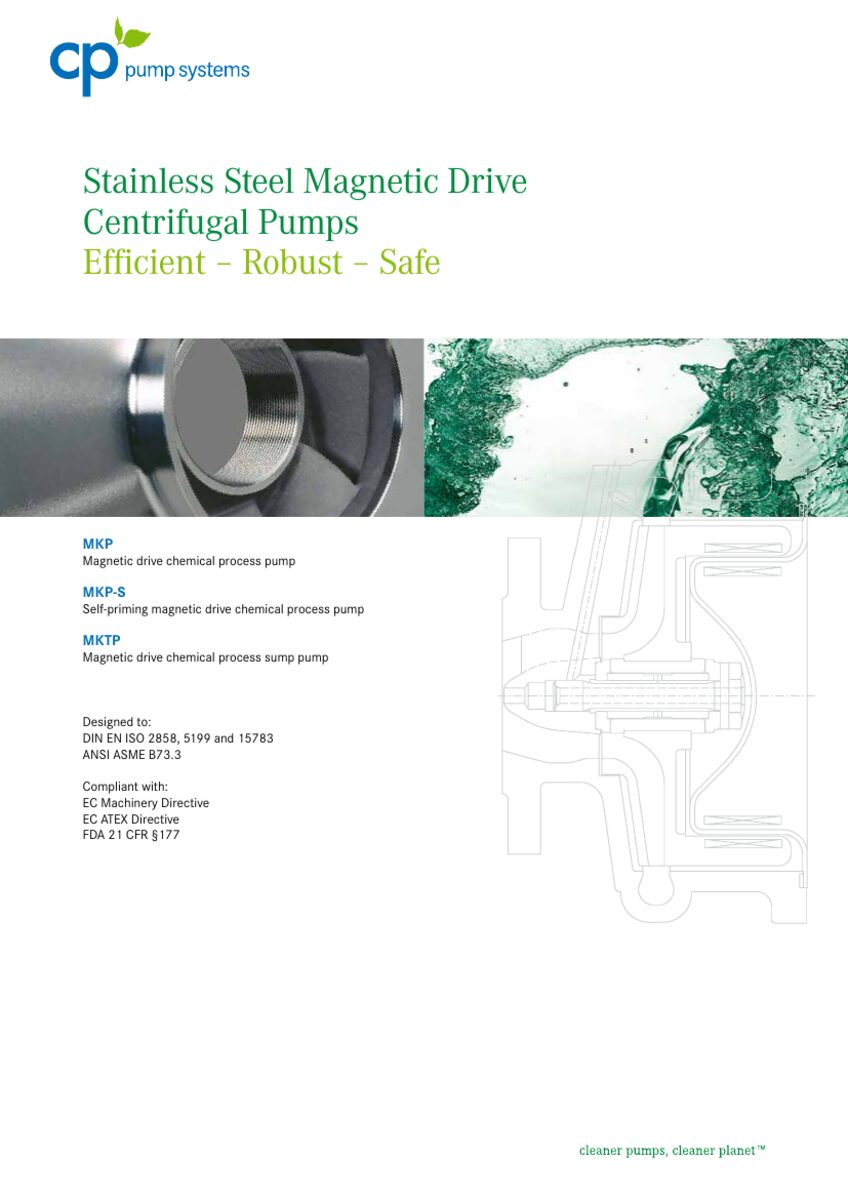 cp pump systems

Stainless Steel Magnetic Drive Centrifugal Pumps
Efficient – Robust – Safe

MKP
Magnetic drive chemical process pump

MKP-S
Self-priming magnetic drive chemical process pump

MKTP
Magnetic drive chemical process sump pump

Designed to:
DIN EN ISO 2858, 5199 and 15783
ANSI ASME B73.3

Compliant with:
EC Machinery Directive
EC ATEX Directive
FDA 21 CFR §177

cleaner pumps, cleaner planet™